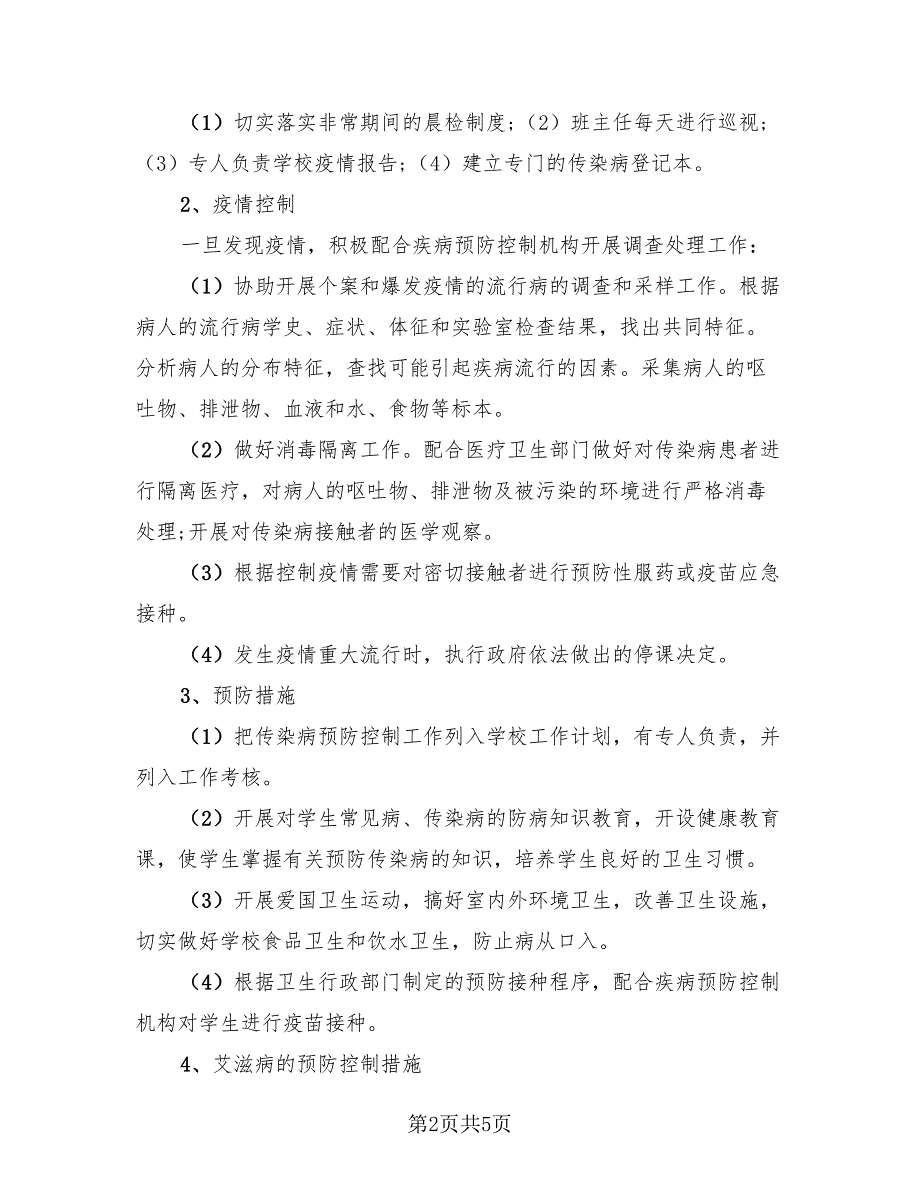 （1）切实落实非常期间的晨检制度；（2）班主任每天进行巡视；（3）专人负责学校疫情报告；（4）建立专门的传染病登记本。

2、疫情控制

一旦发现疫情，积极配合疾病预防控制机构开展调查处理工作：

（1）协助开展个案和爆发疫情的流行病的调查和采样工作。根据病人的流行病学史、症状、体征和实验室检查结果，找出共同特征。分析病人的分布特征，查找可能引起疾病流行的因素。采集病人的呕吐物、排泄物、血液和水、食物等标本。

（2）做好消毒隔离工作。配合医疗卫生部门做好对传染病患者进行隔离医疗，对病人的呕吐物、排泄物及被污染的环境进行严格消毒处理;开展对传染病接触者的医学观察。

（3）根据控制疫情需要对密切接触者进行预防性服药或疫苗应急接种。

（4）发生疫情重大流行时，执行政府依法做出的停课决定。

3、预防措施

（1）把传染病预防控制工作列入学校工作计划，有专人负责，并列入工作考核。

（2）开展对学生常见病、传染病的防病知识教育，开设健康教育课，使学生掌握有关预防传染病的知识，培养学生良好的卫生习惯。

（3）开展爱国卫生运动，搞好室内外环境卫生，改善卫生设施，切实做好学校食品卫生和饮水卫生，防止病从口入。

（4）根据卫生行政部门制定的预防接种程序，配合疾病预防控制机构对学生进行疫苗接种。

4、艾滋病的预防控制措施

第2页共5页